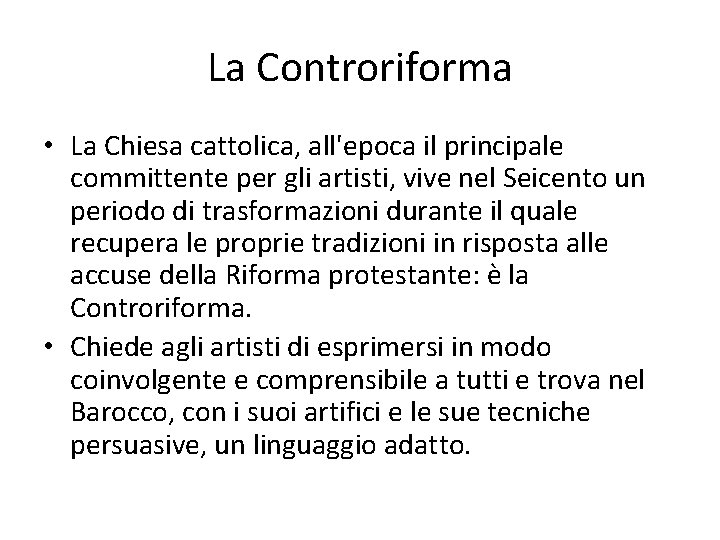 La Controriforma

• La Chiesa cattolica, all'epoca il principale committente per gli artisti, vive nel Seicento un periodo di trasformazioni durante il quale recupera le proprie tradizioni in risposta alle accuse della Riforma protestante: è la Controriforma.
• Chiede agli artisti di esprimersi in modo coinvolgente e comprensibile a tutti e trova nel Barocco, con i suoi artifici e le sue tecniche persuasive, un linguaggio adatto.